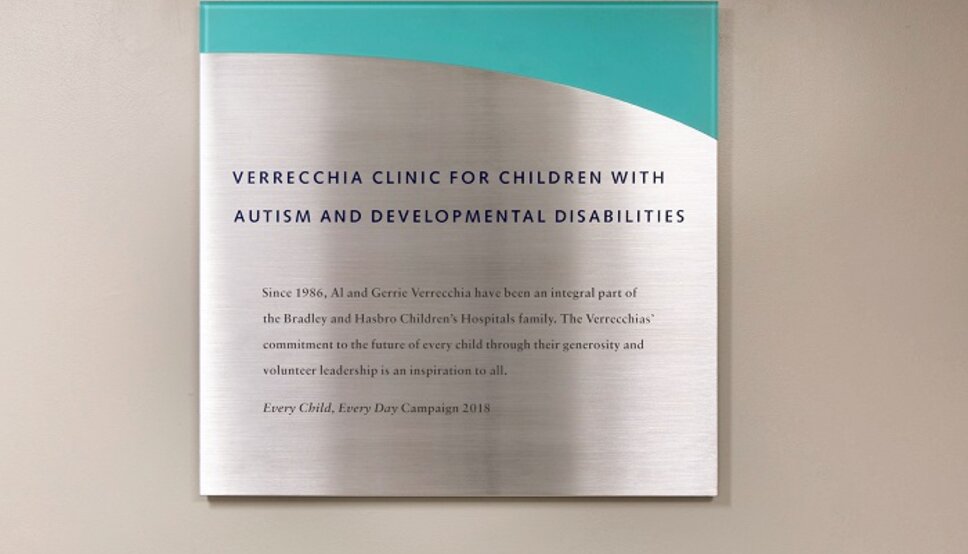 VERRECCHIA CLINIC FOR CHILDREN WITH AUTISM AND DEVELOPMENTAL DISABILITIES

Since 1986, Al and Gerrie Verrecchia have been an integral part of the Bradley and Hasbro Children's Hospitals family. The Verrecchias' commitment to the future of every child through their generosity and volunteer leadership is an inspiration to all.

Every Child, Every Day Campaign 2018